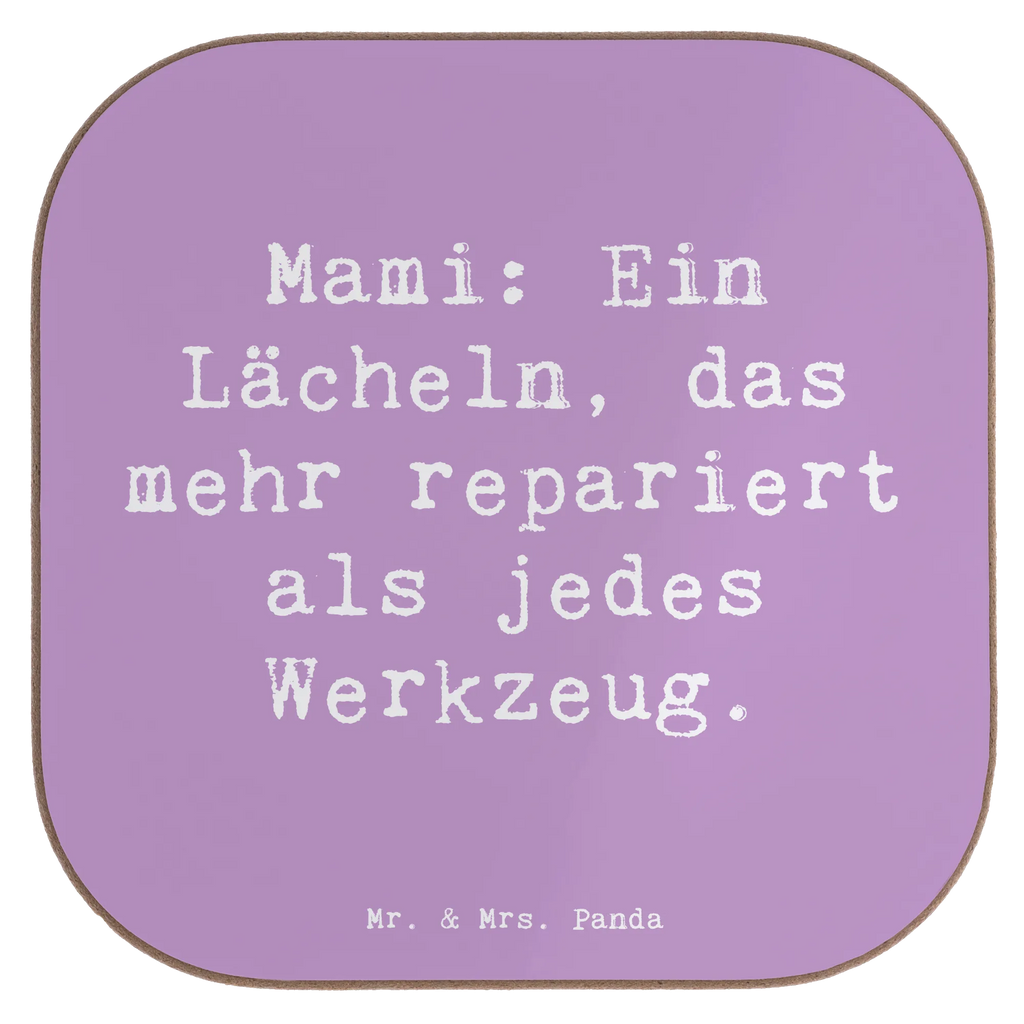 Mami: Ein Lächeln, das mehr repariert als jedes Werkzeug.

Mr. & Mrs. Panda